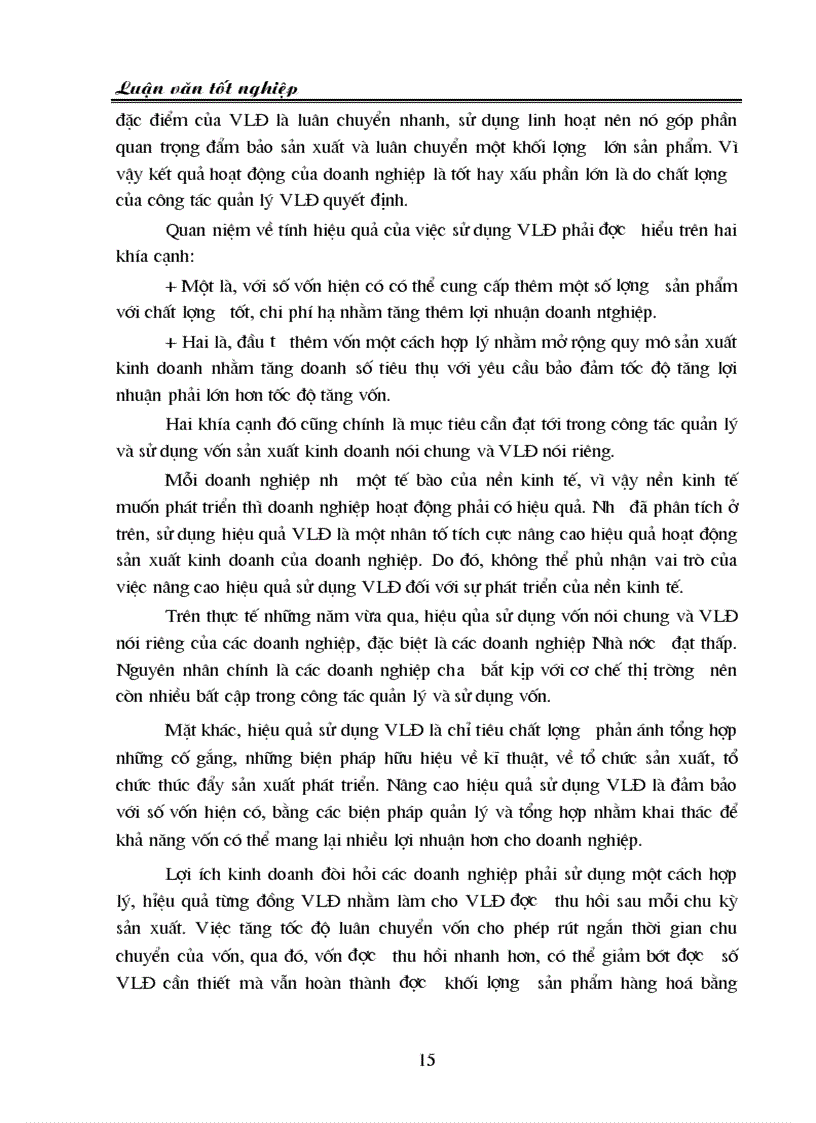 Luận văn tốt nghiệp

đặc điểm của VLĐ là luân chuyển nhanh, sử dụng linh hoạt nên nó góp phần quan trọng đảm bảo sản xuất và luân chuyển một khối lợng lớn sản phẩm. Vì vậy kết quả hoạt động của doanh nghiệp là tốt hay xấu phần lớn là do chất lợng của công tác quản lý VLĐ quyết định.

Quan niệm về tính hiệu quả của việc sử dụng VLĐ phải đợc hiểu trên hai khía cạnh:

+ Một là, với số vốn hiện có có thể cung cấp thêm một số lợng sản phẩm với chất lợng tốt, chi phí hạ nhằm tăng thêm lợi nhuận doanh ntghiệp.

+ Hai là, đầu t thêm vốn một cách hợp lý nhằm mở rộng quy mô sản xuất kinh doanh nhằm tăng doanh số tiêu thụ với yêu cầu bảo đảm tốc độ tăng lợi nhuận phải lớn hơn tốc độ tăng vốn.

Hai khía cạnh đó cũng chính là mục tiêu cần đạt tới trong công tác quản lý và sử dụng vốn sản xuất kinh doanh nói chung và VLĐ nói riêng.

Mỗi doanh nghiệp nh một tế bào của nền kinh tế, vì vậy nền kinh tế muốn phát triển thì doanh nghiệp hoạt động phải có hiệu quả. Nh đã phân tích ở trên, sử dụng hiệu quả VLĐ là một nhân tố tích cực nâng cao hiệu quả hoạt động sản xuất kinh doanh của doanh nghiệp. Do đó, không thể phủ nhận vai trò của việc nâng cao hiệu quả sử dụng VLĐ đối với sự phát triển của nền kinh tế.

Trên thực tế những năm vừa qua, hiệu qủa sử dụng vốn nói chung và VLĐ nói riêng của các doanh nghiệp, đặc biệt là các doanh nghiệp Nhà nớc đạt thấp. Nguyên nhân chính là các doanh nghiệp cha bắt kịp với cơ chế thị trờng nên còn nhiều bất cập trong công tác quản lý và sử dụng vốn.

Mặt khác, hiệu quả sử dụng VLĐ là chỉ tiêu chất lợng phản ánh tổng hợp những cố gắng, những biện pháp hữu hiệu về kĩ thuật, về tổ chức sản xuất, tổ chức thúc đẩy sản xuất phát triển. Nâng cao hiệu quả sử dụng VLĐ là đảm bảo với số vốn hiện có, bằng các biện pháp quản lý và tổng hợp nhằm khai thác để khả năng vốn có thể mang lại nhiều lợi nhuận hơn cho doanh nghiệp.

Lợi ích kinh doanh đòi hỏi các doanh nghiệp phải sử dụng một cách hợp lý, hiệu quả từng đồng VLĐ nhằm làm cho VLĐ đợc thu hồi sau mỗi chu kỳ sản xuất. Việc tăng tốc độ luân chuyển vốn cho phép rút ngắn thời gian chu chuyển của vốn, qua đó, vốn đợc thu hồi nhanh hơn, có thể giảm bớt đợc số VLĐ cần thiết mà vẫn hoàn thành đợc khối lợng sản phẩm hàng hoá bằng

15